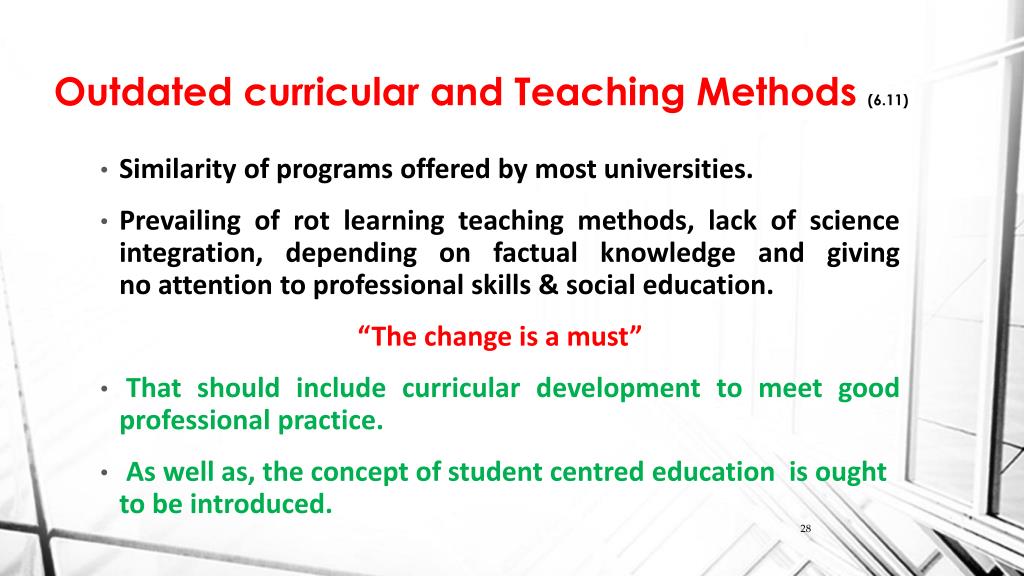 Outdated curricular and Teaching Methods (6.11)

• Similarity of programs offered by most universities.

• Prevailing of rot learning teaching methods, lack of science integration, depending on factual knowledge and giving no attention to professional skills & social education.

"The change is a must"

• That should include curricular development to meet good professional practice.

• As well as, the concept of student centred education is ought to be introduced.

28